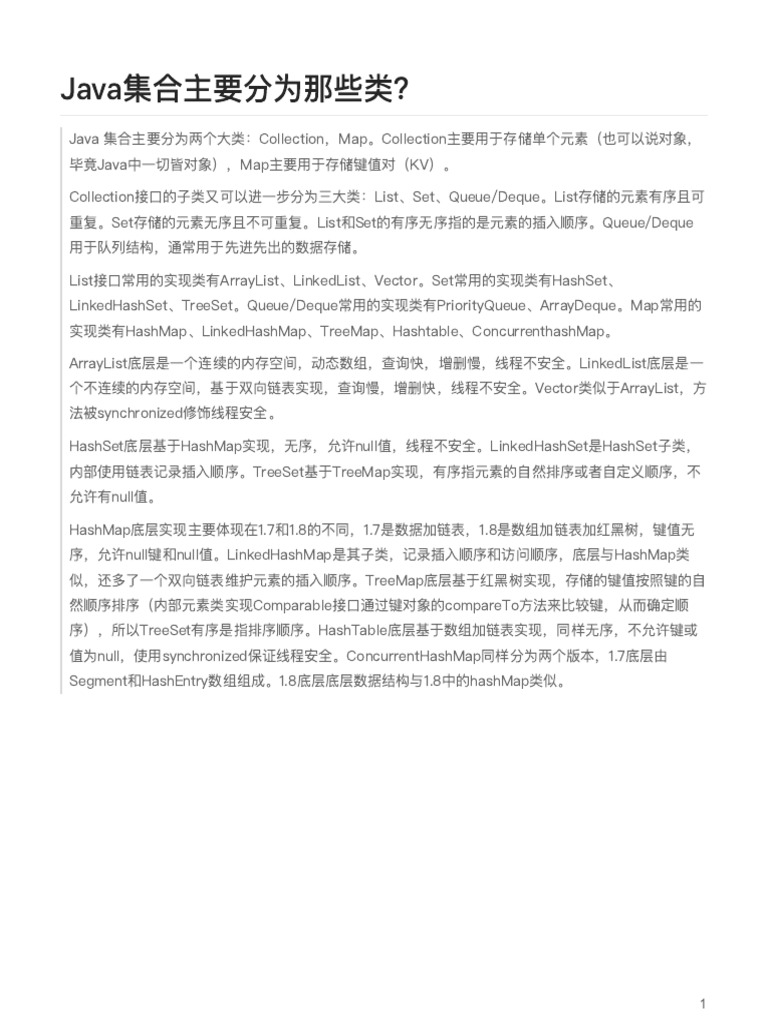 Java集合主要分为那些类?

Java 集合主要分为两个大类：Collection，Map。Collection主要用于存储单个元素（也可以说对象，毕竟Java中一切皆对象），Map主要用于存储键值对（KV）。

Collection接口的子类又可以进一步分为三大类：List、Set、Queue/Deque。List存储的元素有序且可重复。Set存储的元素无序且不可重复。List和Set的有序无序指的是元素的插入顺序。Queue/Deque用于队列结构，通常用于先进先出的数据存储。

List接口常用的实现类有ArrayList、LinkedList、Vector。Set常用的实现类有HashSet、LinkedHashSet、TreeSet。Queue/Deque常用的实现类有PriorityQueue、ArrayDeque。Map常用的实现类有HashMap、LinkedHashMap、TreeMap、Hashtable、ConcurrenthashMap。

ArrayList底层是一个连续的内存空间，动态数组，查询快，增删慢，线程不安全。LinkedList底层是一个不连续的内存空间，基于双向链表实现，查询慢，增删快，线程不安全。Vector类似于ArrayList，方法被synchronized修饰线程安全。

HashSet底层基于HashMap实现，无序，允许null值，线程不安全。LinkedHashSet是HashSet子类，内部使用链表记录插入顺序。TreeSet基于TreeMap实现，有序指元素的自然排序或者自定义顺序，不允许有null值。

HashMap底层实现主要体现在1.7和1.8的不同，1.7是数据加链表，1.8是数组加链表加红黑树，键值无序，允许null键和null值。LinkedHashMap是其子类，记录插入顺序和访问顺序，底层与HashMap类似，还多了一个双向链表维护元素的插入顺序。TreeMap底层基于红黑树实现，存储的键值按照键的自然顺序排序（内部元素类实现Comparable接口通过键对象的compareTo方法来比较键，从而确定顺序），所以TreeSet有序是指排序顺序。HashTable底层基于数组加链表实现，同样无序，不允许键或值为null，使用synchronized保证线程安全。ConcurrentHashMap同样分为两个版本，1.7底层由Segment和HashEntry数组组成。1.8底层底层数据结构与1.8中的hashMap类似。

1